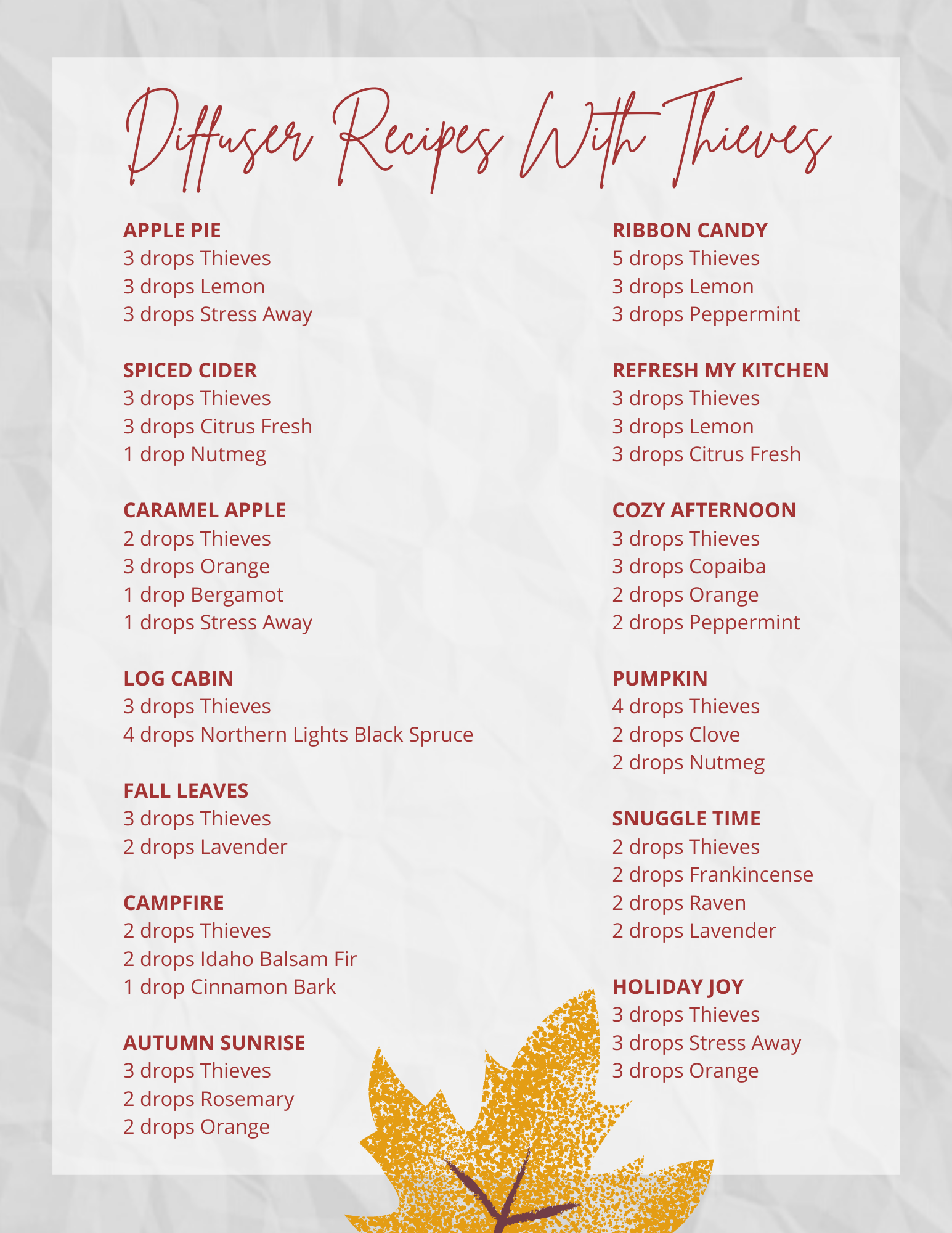 Diffuser Recipes With Thieves

APPLE PIE
3 drops Thieves
3 drops Lemon
3 drops Stress Away

SPICED CIDER
3 drops Thieves
3 drops Citrus Fresh
1 drop Nutmeg

CARAMEL APPLE
2 drops Thieves
3 drops Orange
1 drop Bergamot
1 drops Stress Away

LOG CABIN
3 drops Thieves
4 drops Northern Lights Black Spruce

FALL LEAVES
3 drops Thieves
2 drops Lavender

CAMPFIRE
2 drops Thieves
2 drops Idaho Balsam Fir
1 drop Cinnamon Bark

AUTUMN SUNRISE
3 drops Thieves
2 drops Rosemary
2 drops Orange

RIBBON CANDY
5 drops Thieves
3 drops Lemon
3 drops Peppermint

REFRESH MY KITCHEN
3 drops Thieves
3 drops Lemon
3 drops Citrus Fresh

COZY AFTERNOON
3 drops Thieves
3 drops Copaiba
2 drops Orange
2 drops Peppermint

PUMPKIN
4 drops Thieves
2 drops Clove
2 drops Nutmeg

SNUGGLE TIME
2 drops Thieves
2 drops Frankincense
2 drops Raven
2 drops Lavender

HOLIDAY JOY
3 drops Thieves
3 drops Stress Away
3 drops Orange